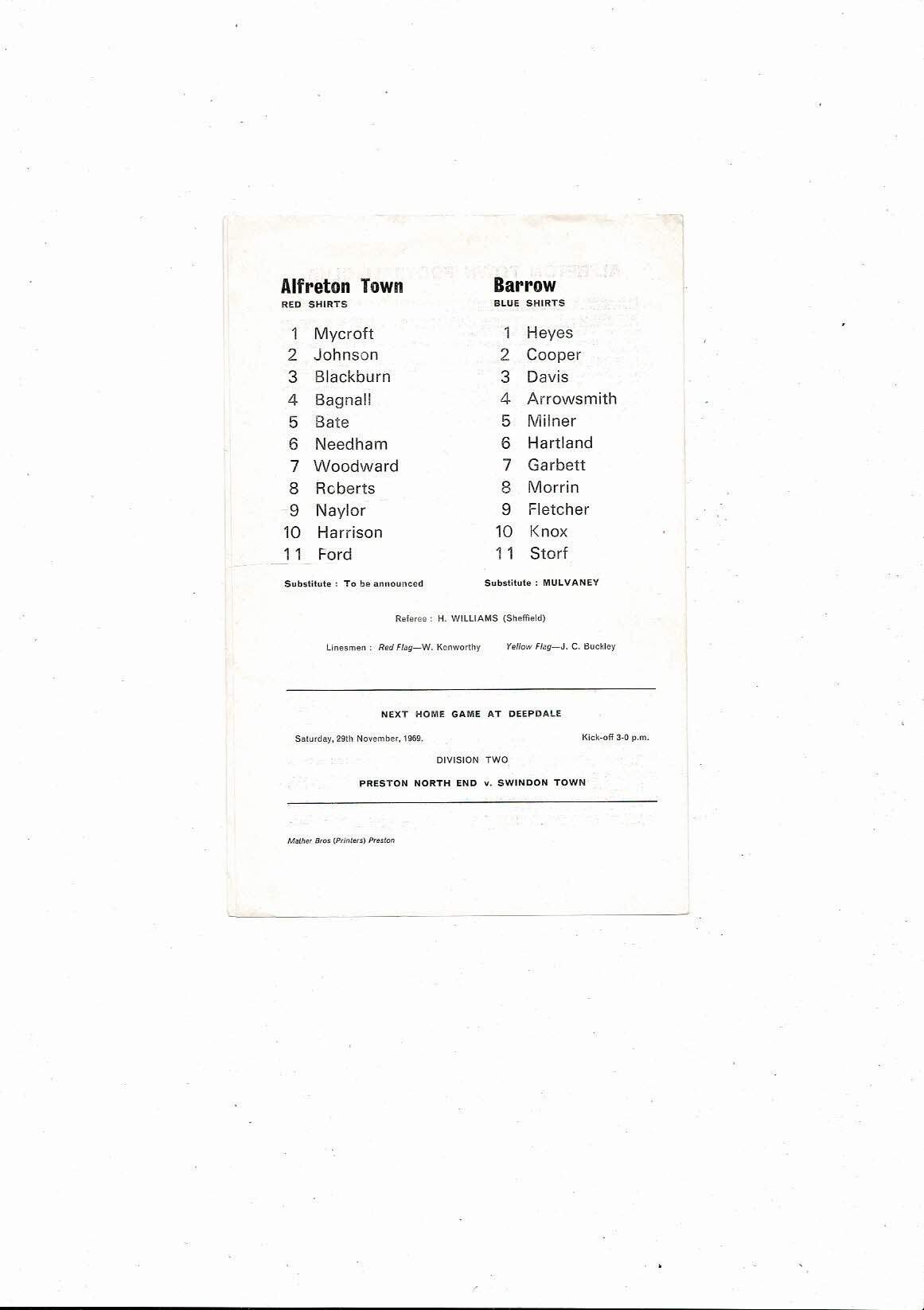 Alfreton Town
RED SHIRTS

1 Mycroft
2 Johnson
3 Blackburn
4 Bagnall
5 Bate
6 Needham
7 Woodward
8 Roberts
9 Naylor
10 Harrison
11 Ford

Substitute : To be announced

Barrow
BLUE SHIRTS

1 Heyes
2 Cooper
3 Davis
4 Arrowsmith
5 Milner
6 Hartland
7 Garbett
8 Morrin
9 Fletcher
10 Knox
11 Storf

Substitute : MULVANEY

Referee : H. WILLIAMS (Sheffield)

Linesmen : Red Flag—W. Kenworthy Yellow Flag—J. C. Buckley

NEXT HOME GAME AT DEEPDALE

Saturday, 29th November, 1969. Kick-off 3-0 p.m.

DIVISION TWO

PRESTON NORTH END v. SWINDON TOWN

Mather Bros (Printers) Preston